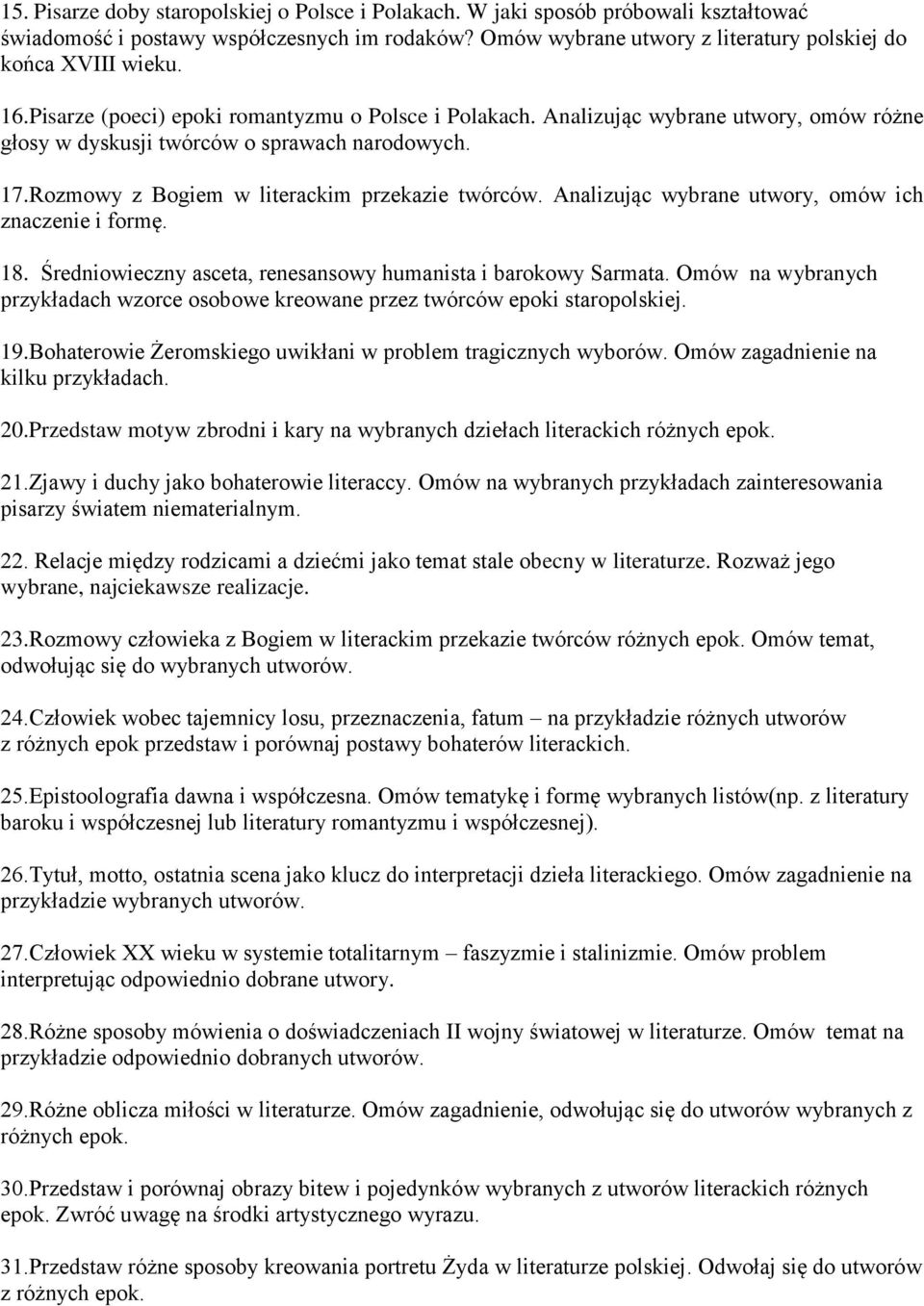 15. Pisarze doby staropolskiej o Polsce i Polakach. W jaki sposób próbowali kształtować świadomość i postawy współczesnych im rodaków? Omów wybrane utwory z literatury polskiej do końca XVIII wieku.

16.Pisarze (poeci) epoki romantyzmu o Polsce i Polakach. Analizując wybrane utwory, omów różne głosy w dyskusji twórców o sprawach narodowych.

17.Rozmowy z Bogiem w literackim przekazie twórców. Analizując wybrane utwory, omów ich znaczenie i formę.

18. Średniowieczny asceta, renesansowy humanista i barokowy Sarmata. Omów na wybranych przykładach wzorce osobowe kreowane przez twórców epoki staropolskiej.

19.Bohaterowie Żeromskiego uwikłani w problem tragicznych wyborów. Omów zagadnienie na kilku przykładach.

20.Przedstaw motyw zbrodni i kary na wybranych dziełach literackich różnych epok.

21.Zjawy i duchy jako bohaterowie literaccy. Omów na wybranych przykładach zainteresowania pisarzy światem niematerialnym.

22. Relacje między rodzicami a dziećmi jako temat stale obecny w literaturze. Rozważ jego wybrane, najciekawsze realizacje.

23.Rozmowy człowieka z Bogiem w literackim przekazie twórców różnych epok. Omów temat, odwołując się do wybranych utworów.

24.Człowiek wobec tajemnicy losu, przeznaczenia, fatum – na przykładzie różnych utworów z różnych epok przedstaw i porównaj postawy bohaterów literackich.

25.Epistoolografia dawna i współczesna. Omów tematykę i formę wybranych listów(np. z literatury baroku i współczesnej lub literatury romantyzmu i współczesnej).

26.Tytuł, motto, ostatnia scena jako klucz do interpretacji dzieła literackiego. Omów zagadnienie na przykładzie wybranych utworów.

27.Człowiek XX wieku w systemie totalitarnym – faszyzmie i stalinizmie. Omów problem interpretując odpowiednio dobrane utwory.

28.Różne sposoby mówienia o doświadczeniach II wojny światowej w literaturze. Omów temat na przykładzie odpowiednio dobranych utworów.

29.Różne oblicza miłości w literaturze. Omów zagadnienie, odwołując się do utworów wybranych z różnych epok.

30.Przedstaw i porównaj obrazy bitew i pojedynków wybranych z utworów literackich różnych epok. Zwróć uwagę na środki artystycznego wyrazu.

31.Przedstaw różne sposoby kreowania portretu Żyda w literaturze polskiej. Odwołaj się do utworów z różnych epok.